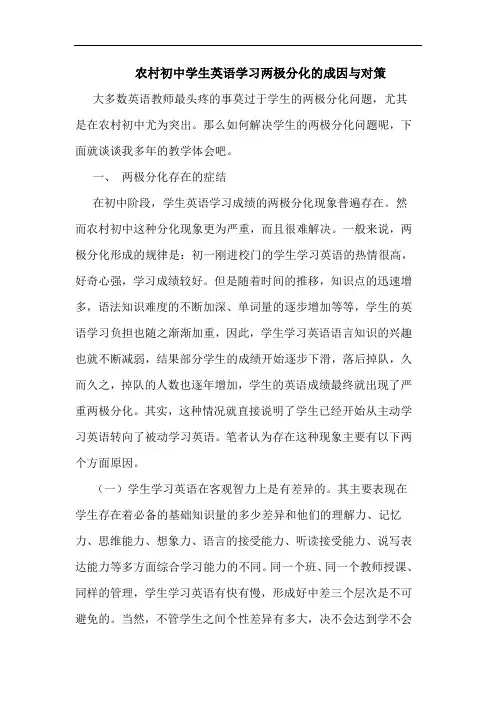 农村初中学生英语学习两极分化的成因与对策

大多数英语教师最头疼的事莫过于学生的两极分化问题，尤其是在农村初中尤为突出。那么如何解决学生的两极分化问题呢，下面就谈谈我多年的教学体会吧。

一、 两极分化存在的症结

在初中阶段，学生英语学习成绩的两极分化现象普遍存在。然而农村初中这种分化现象更为严重，而且很难解决。一般来说，两极分化形成的规律是：初一刚进校门的学生学习英语的热情很高，好奇心强，学习成绩较好。但是随着时间的推移，知识点的迅速增多，语法知识难度的不断加深、单词量的逐步增加等等，学生的英语学习负担也随之渐渐加重，因此，学生学习英语语言知识的兴趣也就不断减弱，结果部分学生的成绩开始逐步下滑，落后掉队，久而久之，掉队的人数也逐年增加，学生的英语成绩最终就出现了严重两极分化。其实，这种情况就直接说明了学生已经开始从主动学习英语转向了被动学习英语。笔者认为存在这种现象主要有以下两个方面原因。

（一）学生学习英语在客观智力上是有差异的。其主要表现在学生存在着必备的基础知识量的多少差异和他们的理解力、记忆力、思维能力、想象力、语言的接受能力、听读接受能力、说写表达能力等多方面综合学习能力的不同。同一个班、同一个教师授课、同样的管理，学生学习英语有快有慢，形成好中差三个层次是不可避免的。当然，不管学生之间个性差异有多大，决不会达到学不会